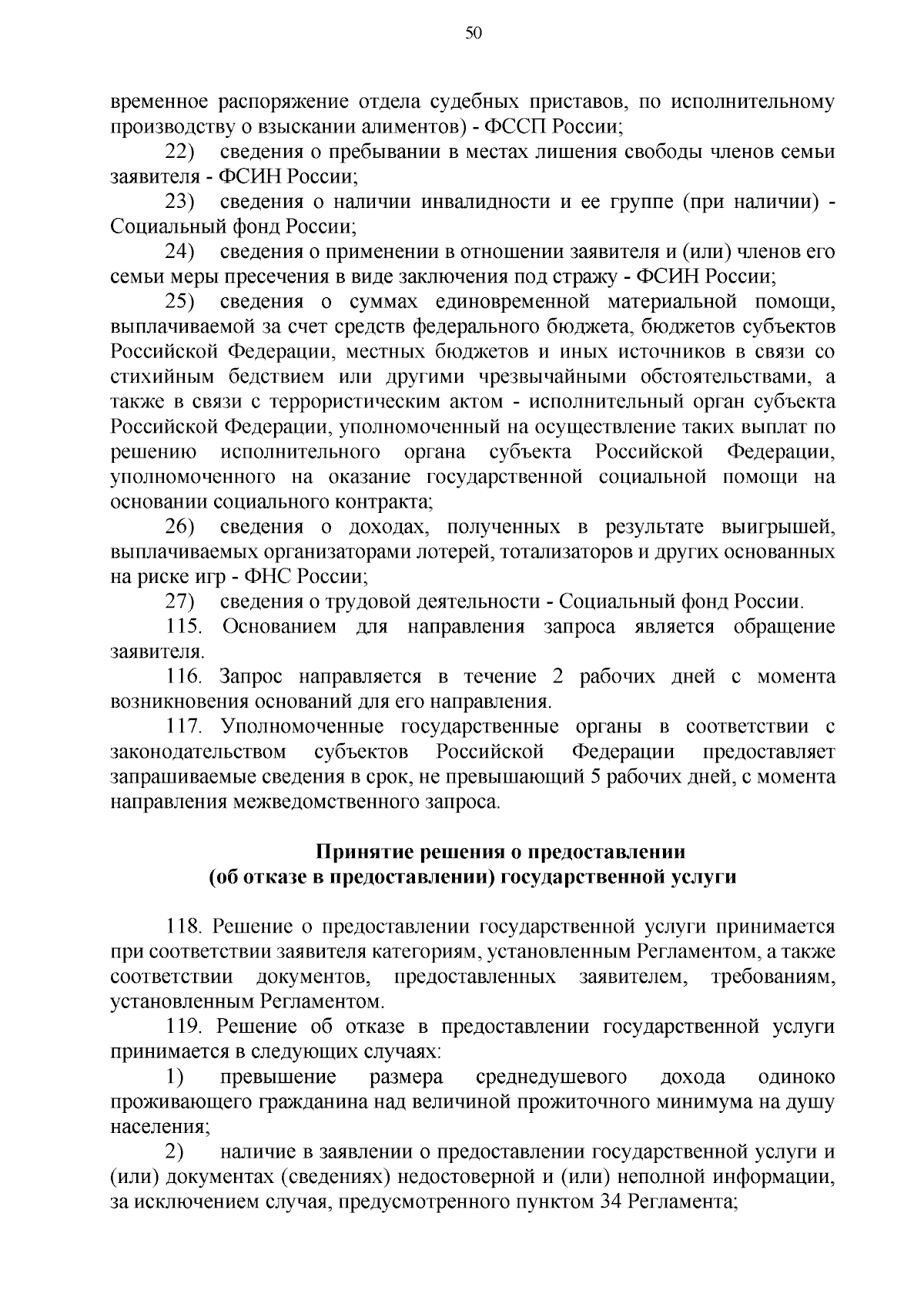 50

временное распоряжение отдела судебных приставов, по исполнительному производству о взыскании алиментов) - ФССП России;

22) сведения о пребывании в местах лишения свободы членов семьи заявителя - ФСИН России;

23) сведения о наличии инвалидности и ее группе (при наличии) - Социальный фонд России;

24) сведения о применении в отношении заявителя и (или) членов его семьи меры пресечения в виде заключения под стражу - ФСИН России;

25) сведения о суммах единовременной материальной помощи, выплачиваемой за счет средств федерального бюджета, бюджетов субъектов Российской Федерации, местных бюджетов и иных источников в связи со стихийным бедствием или другими чрезвычайными обстоятельствами, а также в связи с террористическим актом - исполнительный орган субъекта Российской Федерации, уполномоченный на осуществление таких выплат по решению исполнительного органа субъекта Российской Федерации, уполномоченного на оказание государственной социальной помощи на основании социального контракта;

26) сведения о доходах, полученных в результате выигрышей, выплачиваемых организаторами лотерей, тотализаторов и других основанных на риске игр - ФНС России;

27) сведения о трудовой деятельности - Социальный фонд России.

115. Основанием для направления запроса является обращение заявителя.

116. Запрос направляется в течение 2 рабочих дней с момента возникновения оснований для его направления.

117. Уполномоченные государственные органы в соответствии с законодательством субъектов Российской Федерации предоставляет запрашиваемые сведения в срок, не превышающий 5 рабочих дней, с момента направления межведомственного запроса.

Принятие решения о предоставлении
(об отказе в предоставлении) государственной услуги

118. Решение о предоставлении государственной услуги принимается при соответствии заявителя категориям, установленным Регламентом, а также соответствии документов, предоставленных заявителем, требованиям, установленным Регламентом.

119. Решение об отказе в предоставлении государственной услуги принимается в следующих случаях:

1) превышение размера среднедушевого дохода одиноко проживающего гражданина над величиной прожиточного минимума на душу населения;

2) наличие в заявлении о предоставлении государственной услуги и (или) документах (сведениях) недостоверной и (или) неполной информации, за исключением случая, предусмотренного пунктом 34 Регламента;